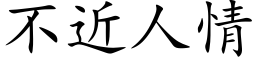 不近人情